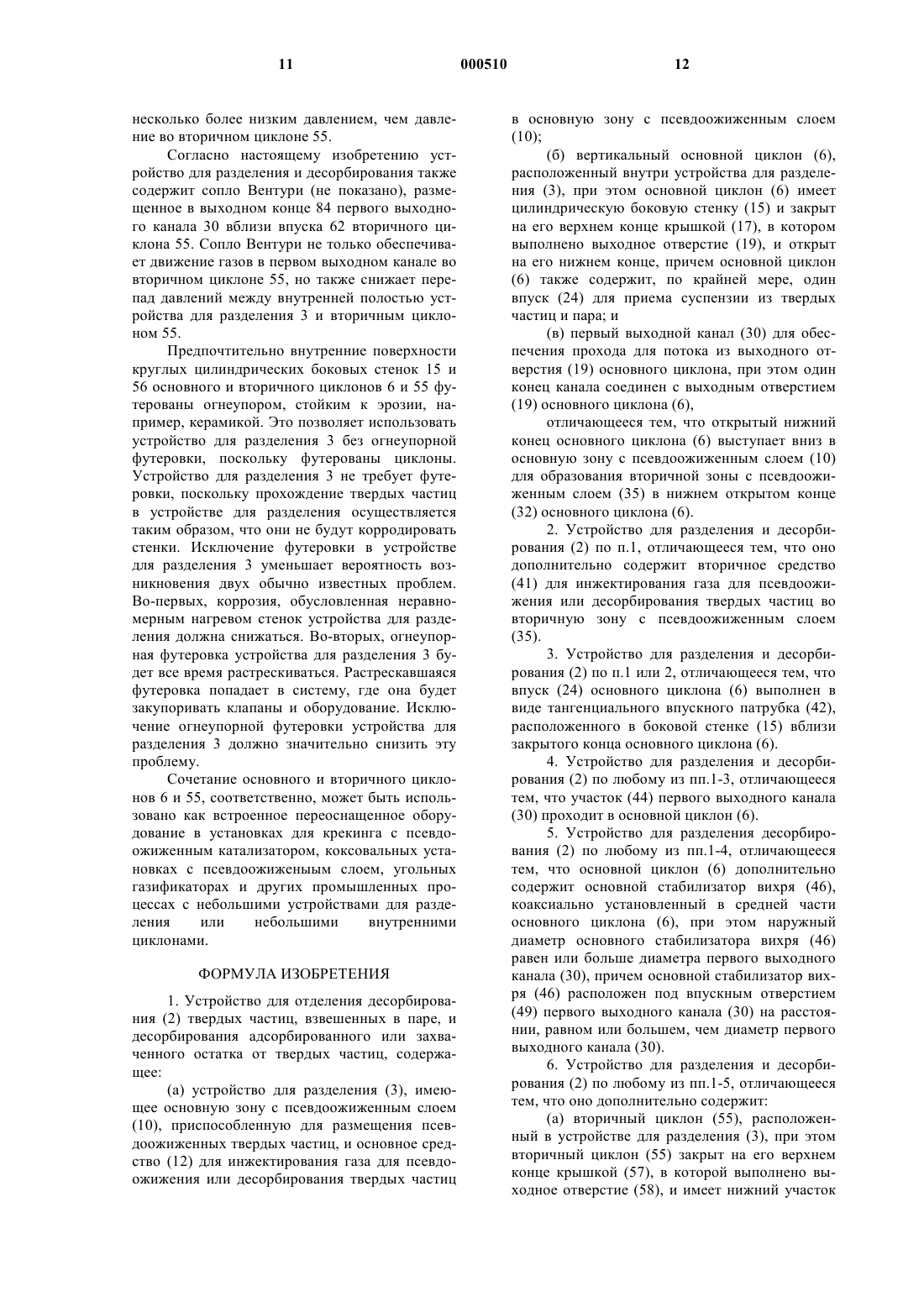 11 000510 12

несколько более низким давлением, чем давление во вторичном циклоне 55.

Согласно настоящему изобретению устройство для разделения и десорбирования также содержит сопло Вентури (не показано), размещенное в выходном конце 84 первого выходного канала 30 вблизи впуска 62 вторичного циклона 55. Сопло Вентури не только обеспечивает движение газов в первом выходном канале во вторичном циклоне 55, но также снижает перепад давлений между внутренней полостью устройства для разделения 3 и вторичным циклоном 55.

Предпочтительно внутренние поверхности круглых цилиндрических боковых стенок 15 и 56 основного и вторичного циклонов 6 и 55 футерованы огнеупором, стойким к эрозии, например, керамикой. Это позволяет использовать устройство для разделения 3 без огнеупорной футеровки, поскольку футерованы циклоны. Устройство для разделения 3 не требует футеровки, поскольку прохождение твердых частиц в устройстве для разделения осуществляется таким образом, что они не будут корродировать стенки. Исключение футеровки в устройстве для разделения 3 уменьшает вероятность возникновения двух обычно известных проблем. Во-первых, коррозия, обусловленная неравномерным нагревом стенок устройства для разделения должна снижаться. Во-вторых, огнеупорная футеровка устройства для разделения 3 будет все время растрескиваться. Растрескавшаяся футеровка попадает в систему, где она будет закупоривать клапаны и оборудование. Исключение огнеупорной футеровки устройства для разделения 3 должно значительно снизить эту проблему.

Сочетание основного и вторичного циклонов 6 и 55, соответственно, может быть использовано как встроенное переоснащенное оборудование в установках для крекинга с псевдоожиженным катализатором, коксовальных установках с псевдоожиженым слоем, угольных газификаторах и других промышленных процессах с небольшими устройствами для разделения или небольшими внутренними циклонами.

ФОРМУЛА ИЗОБРЕТЕНИЯ

1. Устройство для отделения десорбирования (2) твердых частиц, взвешенных в паре, и десорбирования адсорбированного или захваченного остатка от твердых частиц, содержащее:

(а) устройство для разделения (3), имеющее основную зону с псевдоожиженным слоем (10), приспособленную для размещения псевдоожиженных твердых частиц, и основное средство (12) для инжектирования газа для псевдоожижения или десорбирования твердых частиц в основную зону с псевдоожиженным слоем (10);

(б) вертикальный основной циклон (6), расположенный внутри устройства для разделения (3), при этом основной циклон (6) имеет цилиндрическую боковую стенку (15) и закрыт на его верхнем конце крышкой (17), в котором выполнено выходное отверстие (19), и открыт на его нижнем конце, причем основной циклон (6) также содержит, по крайней мере, один впуск (24) для приема суспензии из твердых частиц и пара; и

(в) первый выходной канал (30) для обеспечения прохода для потока из выходного отверстия (19) основного циклона, при этом один конец канала соединен с выходным отверстием (19) основного циклона (6),

отличающееся тем, что открытый нижний конец основного циклона (6) выступает вниз в основную зону с псевдоожиженным слоем (10) для образования вторичной зоны с псевдоожиженным слоем (35) в нижнем открытом конце (32) основного циклона (6).

2. Устройство для разделения и десорбирования (2) по п.1, отличающееся тем, что оно дополнительно содержит вторичное средство (41) для инжектирования газа для псевдоожижения или десорбирования твердых частиц во вторичную зону с псевдоожиженным слоем (35).

3. Устройство для разделения и десорбирования (2) по п.1 или 2, отличающееся тем, что впуск (24) основного циклона (6) выполнен в виде тангенциального впускного патрубка (42), расположенного в боковой стенке (15) вблизи закрытого конца основного циклона (6).

4. Устройство для разделения и десорбирования (2) по любому из пп.1-3, отличающееся тем, что участок (44) первого выходного канала (30) проходит в основной циклон (6).

5. Устройство для разделения десорбирования (2) по любому из пп.1-4, отличающееся тем, что основной циклон (6) дополнительно содержит основной стабилизатор вихря (46), коаксиально установленный в средней части основного циклона (6), при этом наружный диаметр основного стабилизатора вихря (46) равен или больше диаметра первого выходного канала (30), причем основной стабилизатор вихря (46) расположен под впускным отверстием (49) первого выходного канала (30) на расстоянии, равном или большем, чем диаметр первого выходного канала (30).

6. Устройство для разделения и десорбирования (2) по любому из пп.1-5, отличающееся тем, что оно дополнительно содержит:

(а) вторичный циклон (55), расположенный в устройстве для разделения (3), при этом вторичный циклон (55) закрыт на его верхнем конце крышкой (57), в которой выполнено выходное отверстие (58), и имеет нижний участок